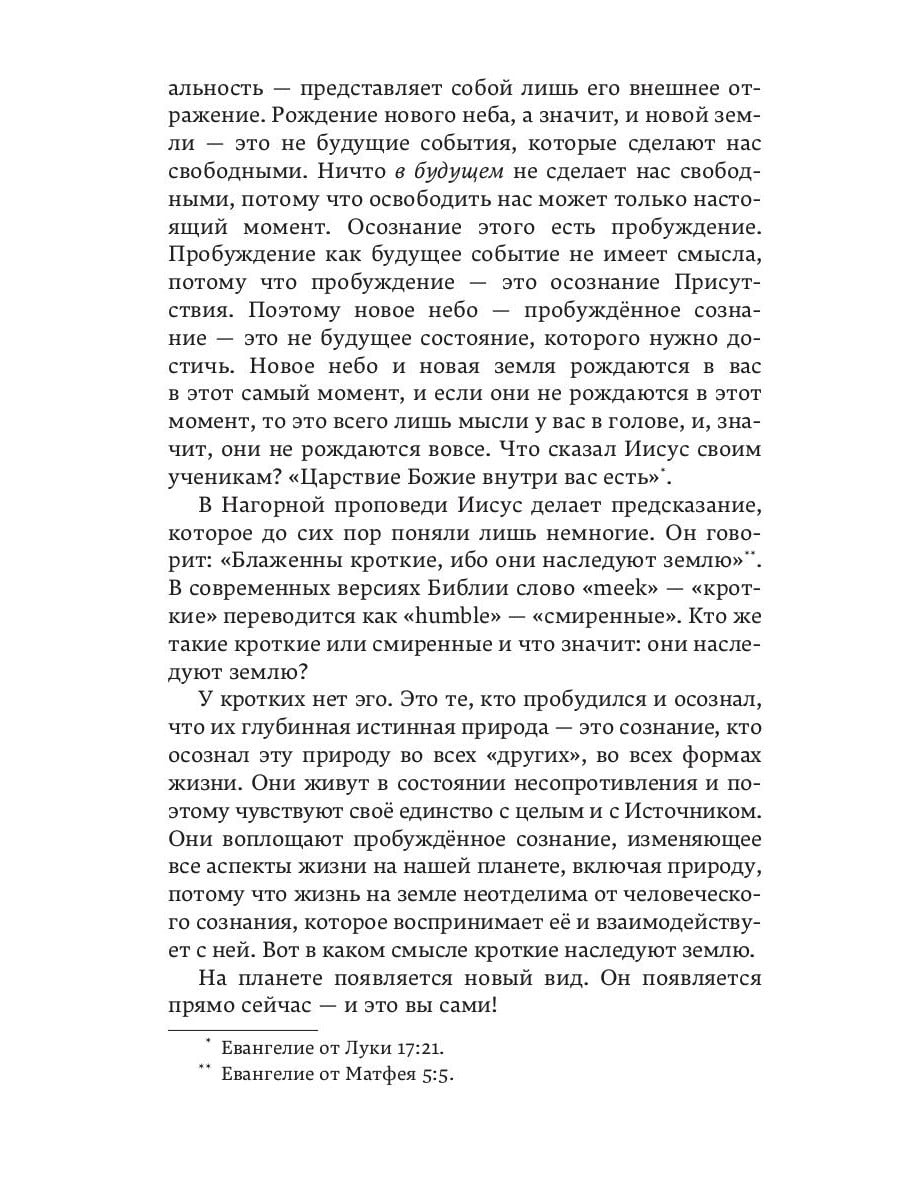 альность — представляет собой лишь его внешнее отражение. Рождение нового неба, а значит, и новой земли — это не будущие события, которые сделают нас свободными. Ничто в будущем не сделает нас свободными, потому что освободить нас может только настоящий момент. Осознание этого есть пробуждение. Пробуждение как будущее событие не имеет смысла, потому что пробуждение — это осознание Присутствия. Поэтому новое небо — пробуждённое сознание — это не будущее состояние, которого нужно достичь. Новое небо и новая земля рождаются в вас в этот самый момент, и если они не рождаются в этот момент, то это всего лишь мысли у вас в голове, и, значит, они не рождаются вовсе. Что сказал Иисус своим ученикам? «Царствие Божие внутри вас есть»*.

В Нагорной проповеди Иисус делает предсказание, которое до сих пор поняли лишь немногие. Он говорит: «Блаженны кроткие, ибо они наследуют землю»**. В современных версиях Библии слово «meek» — «кроткие» переводится как «humble» — «смиренные». Кто же такие кроткие или смиренные и что значит: они наследуют землю?

У кротких нет эго. Это те, кто пробудился и осознал, что их глубинная истинная природа — это сознание, кто осознал эту природу во всех «других», во всех формах жизни. Они живут в состоянии несопротивления и поэтому чувствуют своё единство с целым и с Источником. Они воплощают пробуждённое сознание, изменяющее все аспекты жизни на нашей планете, включая природу, потому что жизнь на земле неотделима от человеческого сознания, которое воспринимает её и взаимодействует с ней. Вот в каком смысле кроткие наследуют землю.

На планете появляется новый вид. Он появляется прямо сейчас — и это вы сами!

* Евангелие от Луки 17:21.
** Евангелие от Матфея 5:5.